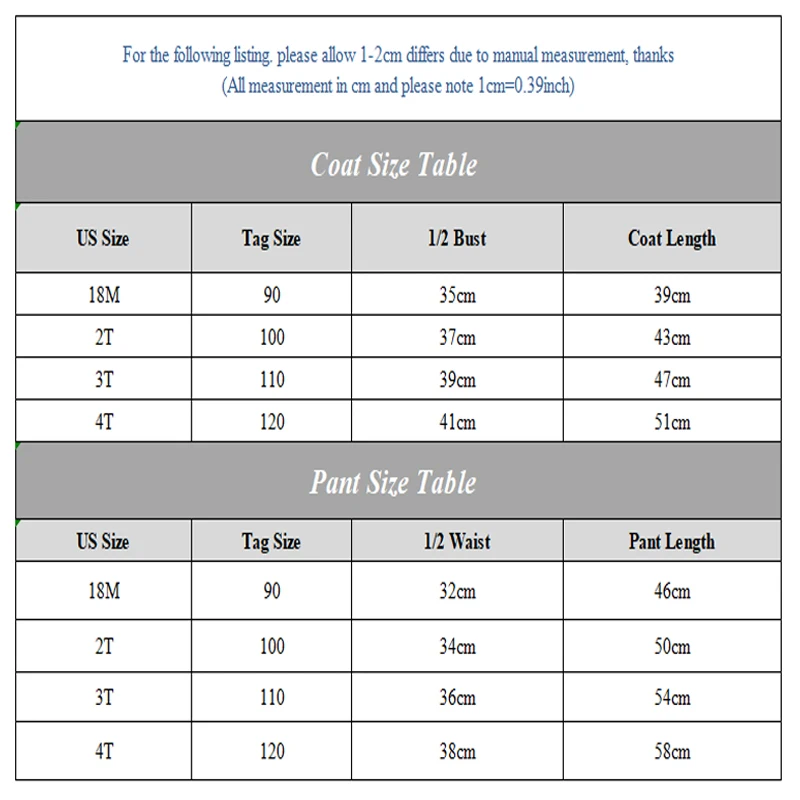 For the following listing. please allow 1-2cm differs due to manual measurement, thanks
(All measurement in cm and please note 1cm=0.39inch)

Coat Size Table

| US Size | Tag Size | 1/2 Bust | Coat Length |
|---|---|---|---|
| 18M | 90 | 35cm | 39cm |
| 2T | 100 | 37cm | 43cm |
| 3T | 110 | 39cm | 47cm |
| 4T | 120 | 41cm | 51cm |

Pant Size Table

| US Size | Tag Size | 1/2 Waist | Pant Length |
|---|---|---|---|
| 18M | 90 | 32cm | 46cm |
| 2T | 100 | 34cm | 50cm |
| 3T | 110 | 36cm | 54cm |
| 4T | 120 | 38cm | 58cm |